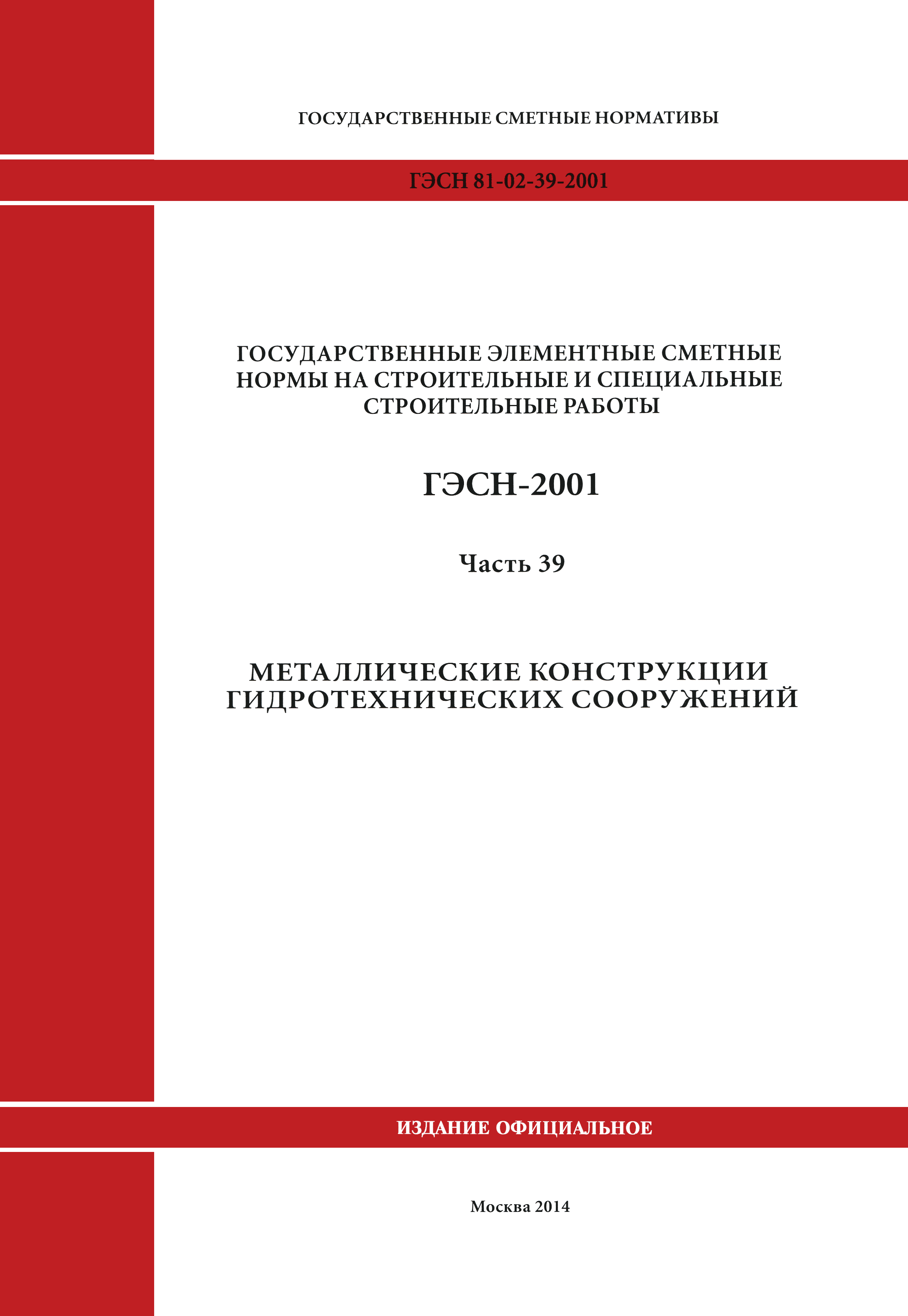 ГОСУДАРСТВЕННЫЕ СМЕТНЫЕ НОРМАТИВЫ

ГЭСН 81-02-39-2001

ГОСУДАРСТВЕННЫЕ ЭЛЕМЕНТНЫЕ СМЕТНЫЕ НОРМЫ НА СТРОИТЕЛЬНЫЕ И СПЕЦИАЛЬНЫЕ СТРОИТЕЛЬНЫЕ РАБОТЫ

ГЭСН-2001

Часть 39

МЕТАЛЛИЧЕСКИЕ КОНСТРУКЦИИ ГИДРОТЕХНИЧЕСКИХ СООРУЖЕНИЙ

ИЗДАНИЕ ОФИЦИАЛЬНОЕ

Москва 2014